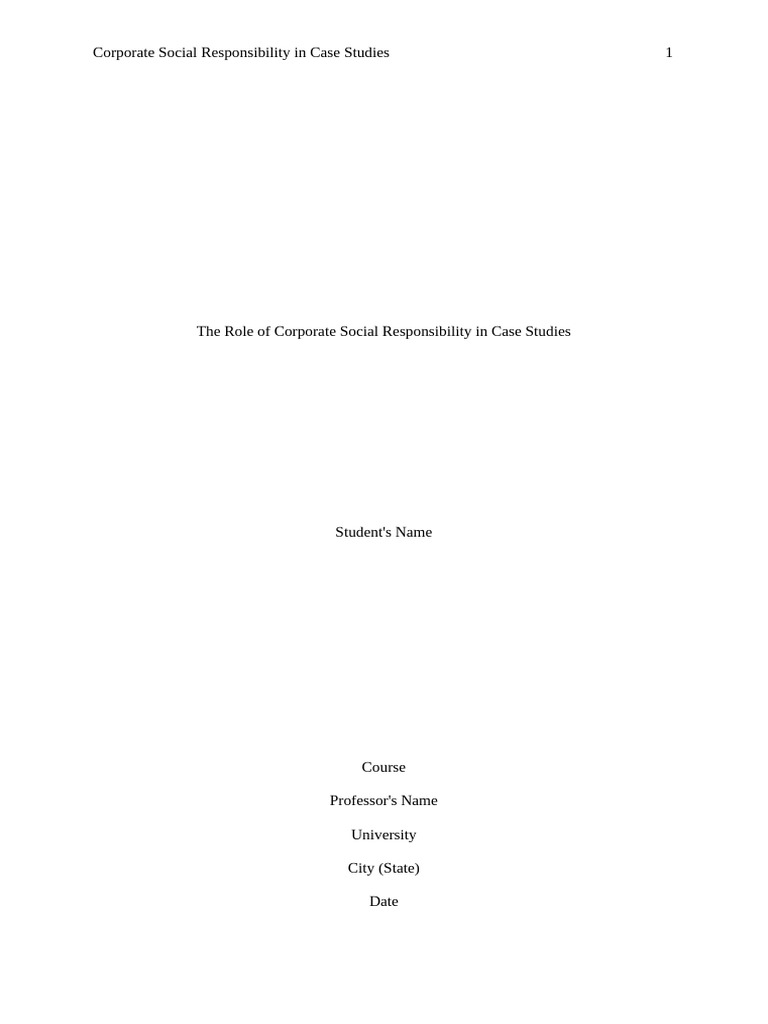 Corporate Social Responsibility in Case Studies 1

The Role of Corporate Social Responsibility in Case Studies

Student's Name

Course

Professor's Name

University

City (State)

Date